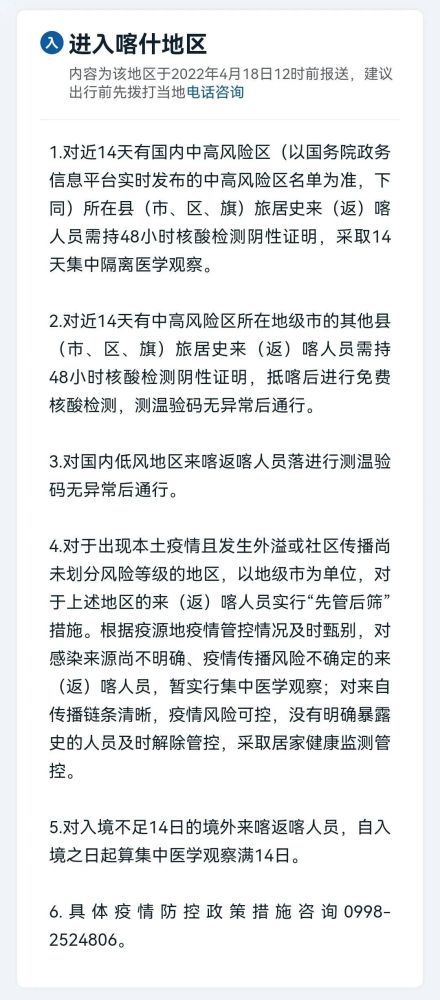 入 进入喀什地区

内容为该地区于2022年4月18日12时前报送，建议出行前先拨打当地电话咨询

1.对近14天有国内中高风险区（以国务院政务信息平台实时发布的中高风险区名单为准，下同）所在县（市、区、旗）旅居史来（返）喀人员需持48小时核酸检测阴性证明，采取14天集中隔离医学观察。

2.对近14天有中高风险区所在地级市的其他县（市、区、旗）旅居史来（返）喀人员需持48小时核酸检测阴性证明，抵喀后进行免费核酸检测，测温验码无异常后通行。

3.对国内低风地区来喀返喀人员落进行测温验码无异常后通行。

4.对于出现本土疫情且发生外溢或社区传播尚未划分风险等级的地区，以地级市为单位，对于上述地区的来（返）喀人员实行“先管后筛”措施。根据疫源地疫情管控情况及时甄别，对感染来源尚不明确、疫情传播风险不确定的来（返）喀人员，暂实行集中医学观察；对来自传播链条清晰，疫情风险可控，没有明确暴露史的人员及时解除管控，采取居家健康监测管控。

5.对入境不足14日的境外来喀返喀人员，自入境之日起算集中医学观察满14日。

6.具体疫情防控政策措施咨询0998-2524806。